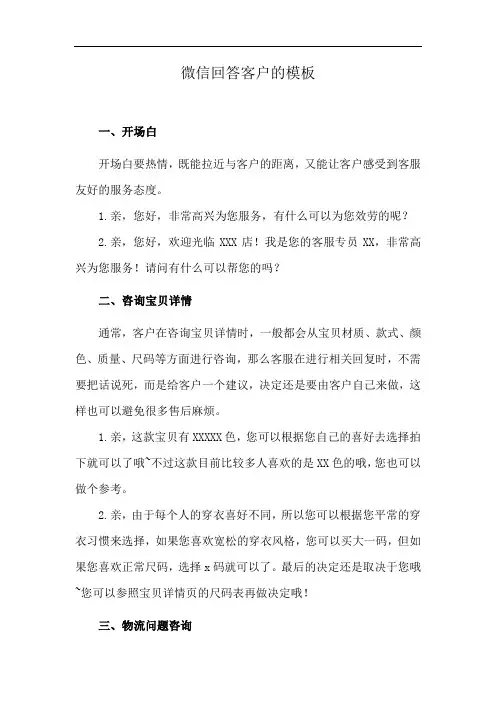 微信回答客户的模板

一、开场白

开场白要热情，既能拉近与客户的距离，又能让客户感受到客服友好的服务态度。

1.亲，您好，非常高兴为您服务，有什么可以为您效劳的呢？

2.亲，您好，欢迎光临 XXX 店！我是您的客服专员 XX，非常高兴为您服务！请问有什么可以帮您的吗？

二、咨询宝贝详情

通常，客户在咨询宝贝详情时，一般都会从宝贝材质、款式、颜色、质量、尺码等方面进行咨询，那么客服在进行相关回复时，不需要把话说死，而是给客户一个建议，决定还是要由客户自己来做，这样也可以避免很多售后麻烦。

1.亲，这款宝贝有 XXXXX 色，您可以根据您自己的喜好去选择拍下就可以了哦~不过这款目前比较多人喜欢的是 XX 色的哦，您也可以做个参考。

2.亲，由于每个人的穿衣喜好不同，所以您可以根据您平常的穿衣习惯来选择，如果您喜欢宽松的穿衣风格，您可以买大一码，但如果您喜欢正常尺码，选择 x 码就可以了。最后的决定还是取决于您哦~您可以参照宝贝详情页的尺码表再做决定哦！

三、物流问题咨询